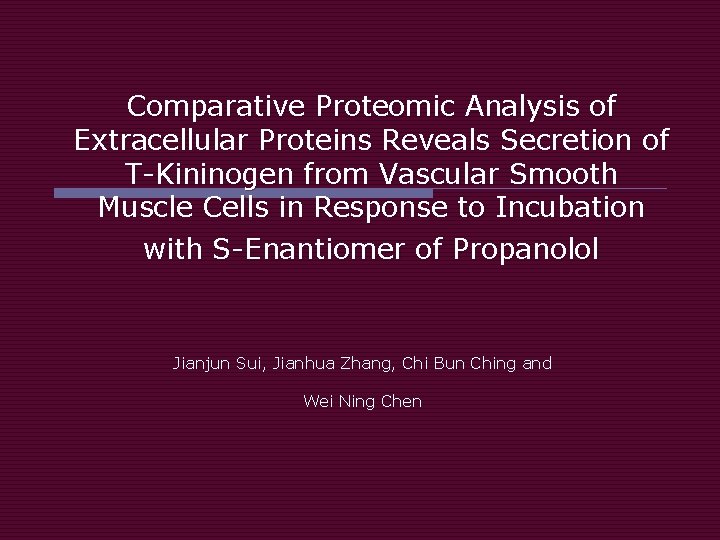 Comparative Proteomic Analysis of Extracellular Proteins Reveals Secretion of T-Kininogen from Vascular Smooth Muscle Cells in Response to Incubation with S-Enantiomer of Propanolol

Jianjun Sui, Jianhua Zhang, Chi Bun Ching and

Wei Ning Chen